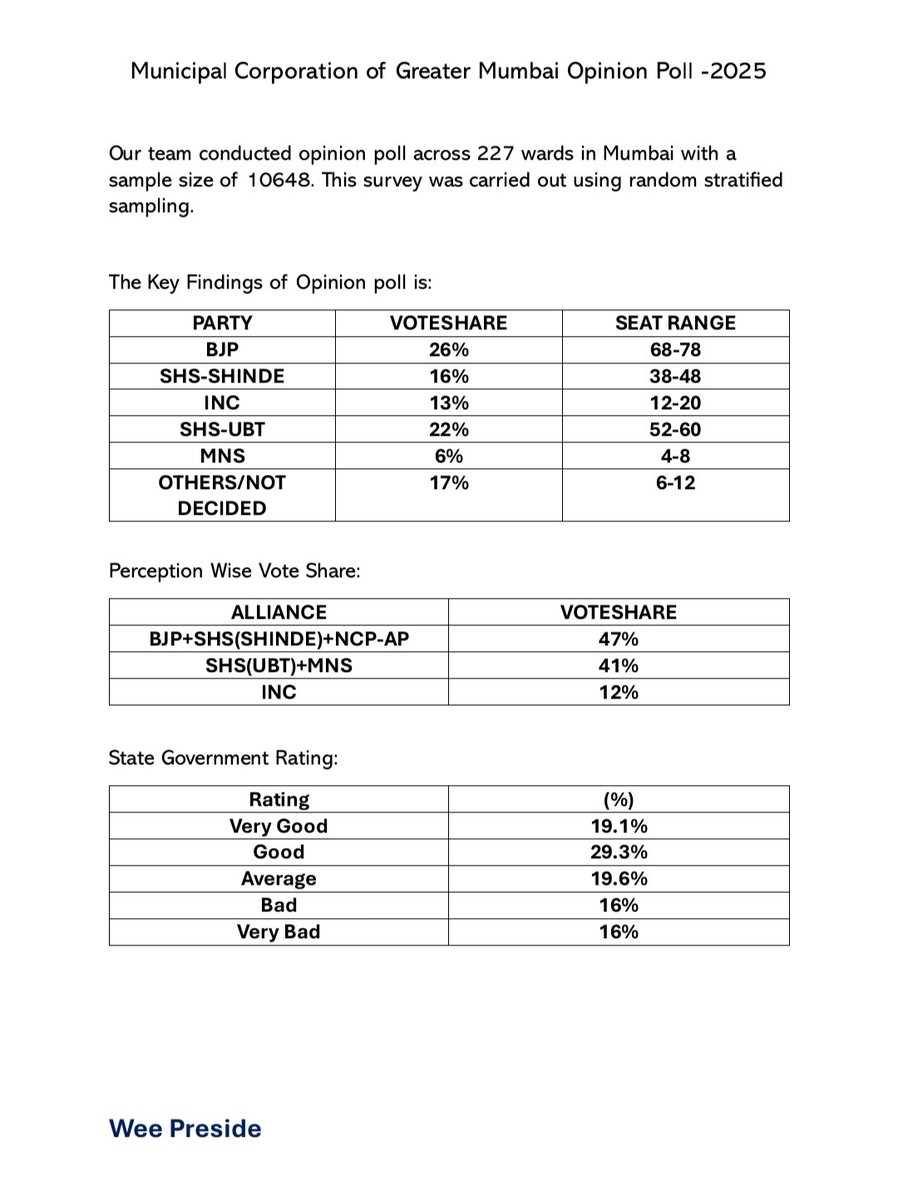 Municipal Corporation of Greater Mumbai Opinion Poll -2025

Our team conducted opinion poll across 227 wards in Mumbai with a sample size of 10648. This survey was carried out using random stratified sampling.

The Key Findings of Opinion poll is:

| PARTY | VOTESHARE | SEAT RANGE |
|---|---|---|
| BJP | 26% | 68-78 |
| SHS-SHINDE | 16% | 38-48 |
| INC | 13% | 12-20 |
| SHS-UBT | 22% | 52-60 |
| MNS | 6% | 4-8 |
| OTHERS/NOT DECIDED | 17% | 6-12 |

Perception Wise Vote Share:

| ALLIANCE | VOTESHARE |
|---|---|
| BJP+SHS(SHINDE)+NCP-AP | 47% |
| SHS(UBT)+MNS | 41% |
| INC | 12% |

State Government Rating:

| Rating | (%) |
|---|---|
| Very Good | 19.1% |
| Good | 29.3% |
| Average | 19.6% |
| Bad | 16% |
| Very Bad | 16% |

Wee Preside